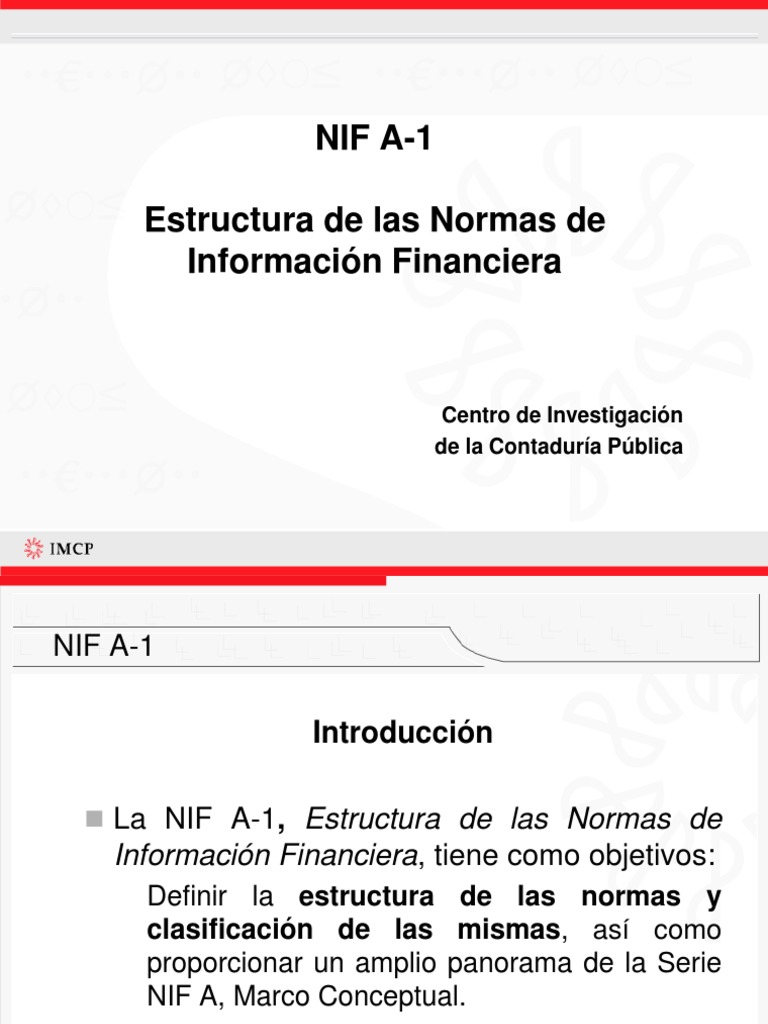 NIF A-1

Estructura de las Normas de Información Financiera

Centro de Investigación de la Contaduría Pública

IMCP

NIF A-1

Introducción

La NIF A-1, Estructura de las Normas de Información Financiera, tiene como objetivos:

Definir la estructura de las normas y clasificación de las mismas, así como proporcionar un amplio panorama de la Serie NIF A, Marco Conceptual.